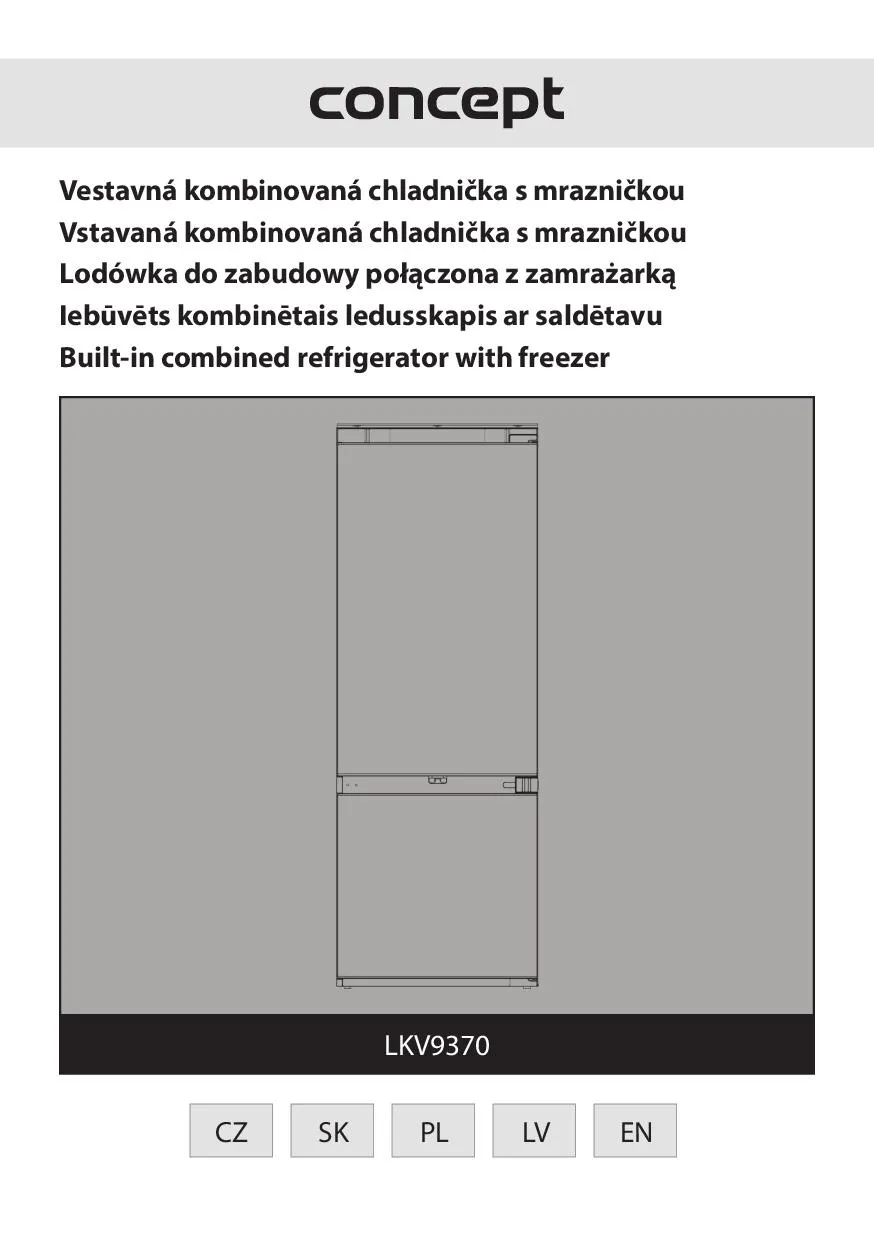 concept

Vestavná kombinovaná chladnička s mrazničkou
Vstavaná kombinovaná chladnička s mrazničkou
Lodówka do zabudowy połączona z zamrażarką
Iebūvēts kombinētais ledusskapis ar saldētavu
Built-in combined refrigerator with freezer

LKV9370

CZ SK PL LV EN